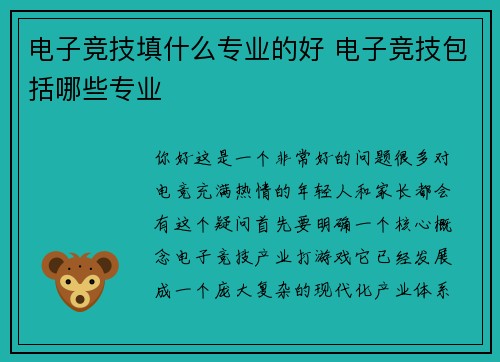 电子竞技填什么专业的好 电子竞技包括哪些专业

你好这是一个非常好的问题很多对电竞充满热情的年轻人和家长都会有这个疑问首先要明确一个核心概念电子竞技产业打游戏它已经发展成一个庞大复杂的现代化产业体系